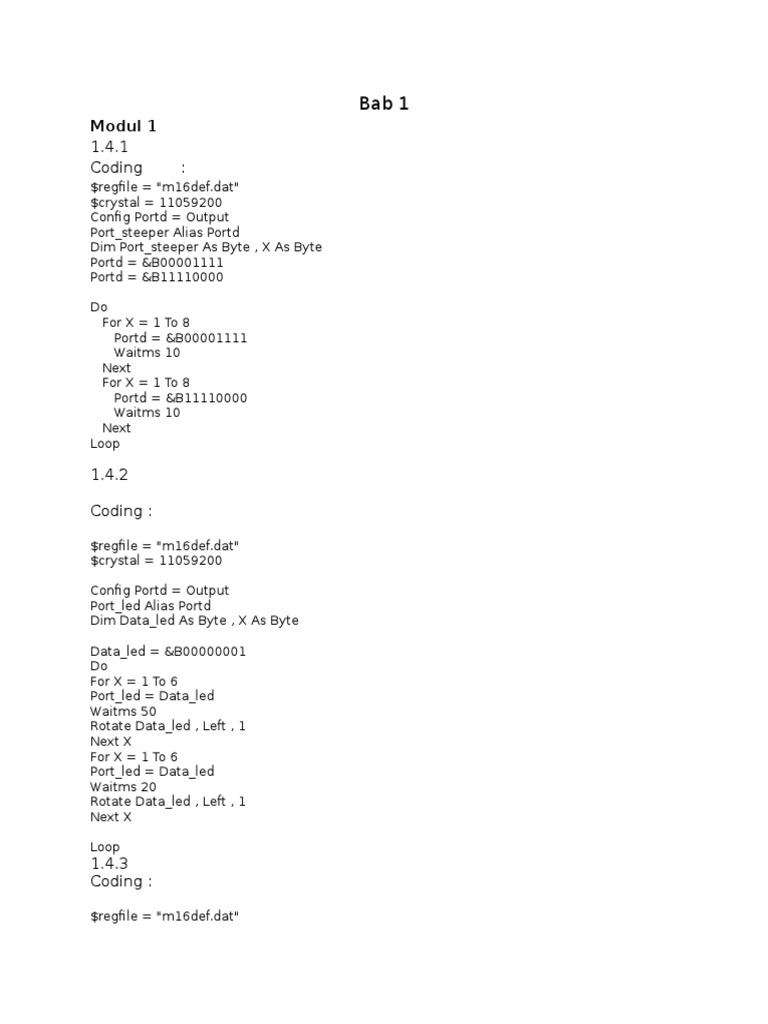 Bab 1

Modul 1

1.4.1

Coding :

$regfile = "m16def.dat"
$crystal = 11059200
Config Portd = Output
Port_steeper Alias Portd
Dim Port_steeper As Byte , X As Byte
Portd = &B00001111
Portd = &B11110000

Do
For X = 1 To 8
Portd = &B00001111
Waitms 10
Next
For X = 1 To 8
Portd = &B11110000
Waitms 10
Next
Loop

1.4.2

Coding :

$regfile = "m16def.dat"
$crystal = 11059200

Config Portd = Output
Port_led Alias Portd
Dim Data_led As Byte , X As Byte

Data_led = &B00000001
Do
For X = 1 To 6
Port_led = Data_led
Waitms 50
Rotate Data_led , Left , 1
Next X
For X = 1 To 6
Port_led = Data_led
Waitms 20
Rotate Data_led , Left , 1
Next X

Loop

1.4.3

Coding :

$regfile = "m16def.dat"